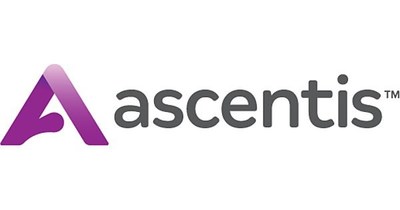 ascentis™